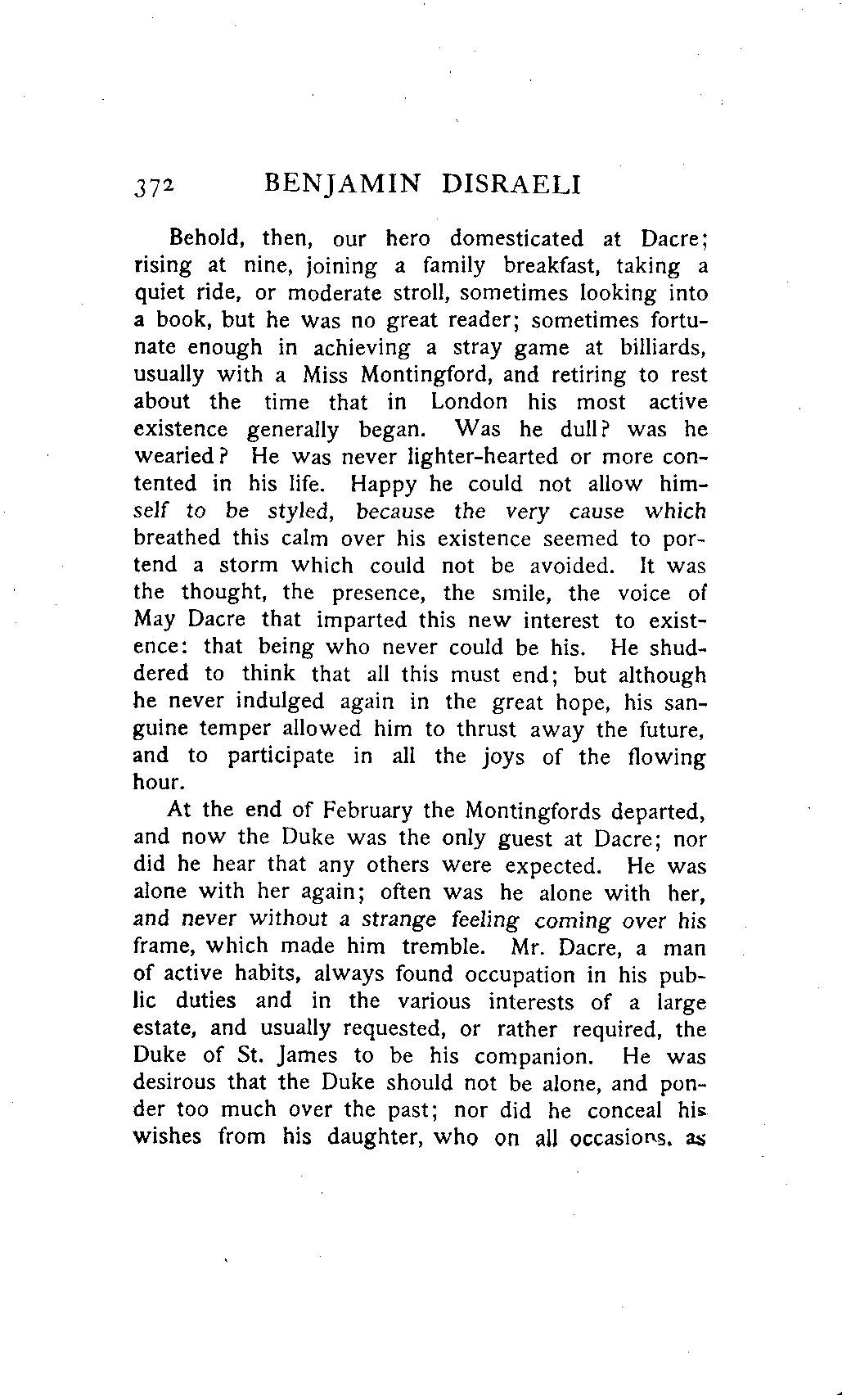 372 BENJAMIN DISRAELI

Behold, then, our hero domesticated at Dacre; rising at nine, joining a family breakfast, taking a quiet ride, or moderate stroll, sometimes looking into a book, but he was no great reader; sometimes fortunate enough in achieving a stray game at billiards, usually with a Miss Montingford, and retiring to rest about the time that in London his most active existence generally began. Was he dull? was he wearied? He was never lighter-hearted or more contented in his life. Happy he could not allow himself to be styled, because the very cause which breathed this calm over his existence seemed to portend a storm which could not be avoided. It was the thought, the presence, the smile, the voice of May Dacre that imparted this new interest to existence: that being who never could be his. He shuddered to think that all this must end; but although he never indulged again in the great hope, his sanguine temper allowed him to thrust away the future, and to participate in all the joys of the flowing hour.

At the end of February the Montingfords departed, and now the Duke was the only guest at Dacre; nor did he hear that any others were expected. He was alone with her again; often was he alone with her, and never without a strange feeling coming over his frame, which made him tremble. Mr. Dacre, a man of active habits, always found occupation in his public duties and in the various interests of a large estate, and usually requested, or rather required, the Duke of St. James to be his companion. He was desirous that the Duke should not be alone, and ponder too much over the past; nor did he conceal his wishes from his daughter, who on all occasions, as